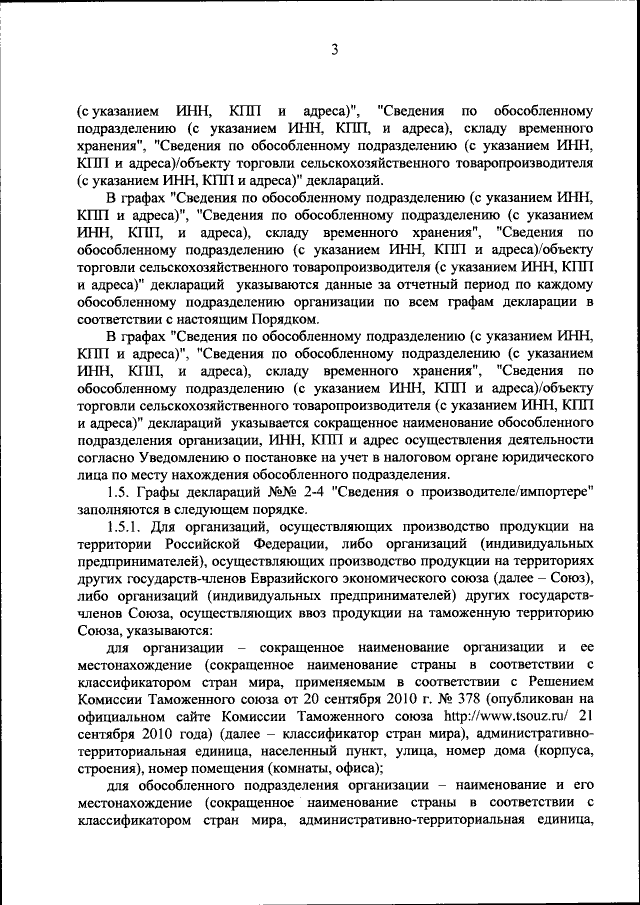 3

(с указанием ИНН, КПП и адреса)", "Сведения по обособленному подразделению (с указанием ИНН, КПП, и адреса), складу временного хранения", "Сведения по обособленному подразделению (с указанием ИНН, КПП и адреса)/объекту торговли сельскохозяйственного товаропроизводителя (с указанием ИНН, КПП и адреса)" деклараций.

В графах "Сведения по обособленному подразделению (с указанием ИНН, КПП и адреса)", "Сведения по обособленному подразделению (с указанием ИНН, КПП, и адреса), складу временного хранения", "Сведения по обособленному подразделению (с указанием ИНН, КПП и адреса)/объекту торговли сельскохозяйственного товаропроизводителя (с указанием ИНН, КПП и адреса)" деклараций указываются данные за отчетный период по каждому обособленному подразделению организации по всем графам декларации в соответствии с настоящим Порядком.

В графах "Сведения по обособленному подразделению (с указанием ИНН, КПП и адреса)", "Сведения по обособленному подразделению (с указанием ИНН, КПП, и адреса), складу временного хранения", "Сведения по обособленному подразделению (с указанием ИНН, КПП и адреса)/объекту торговли сельскохозяйственного товаропроизводителя (с указанием ИНН, КПП и адреса)" деклараций указывается сокращенное наименование обособленного подразделения организации, ИНН, КПП и адрес осуществления деятельности согласно Уведомлению о постановке на учет в налоговом органе юридического лица по месту нахождения обособленного подразделения.

1.5. Графы деклараций №№ 2-4 "Сведения о производителе/импортере" заполняются в следующем порядке.

1.5.1. Для организаций, осуществляющих производство продукции на территории Российской Федерации, либо организаций (индивидуальных предпринимателей), осуществляющих производство продукции на территориях других государств-членов Евразийского экономического союза (далее – Союз), либо организаций (индивидуальных предпринимателей) других государств-членов Союза, осуществляющих ввоз продукции на таможенную территорию Союза, указываются:

для организации – сокращенное наименование организации и ее местонахождение (сокращенное наименование страны в соответствии с классификатором стран мира, применяемым в соответствии с Решением Комиссии Таможенного союза от 20 сентября 2010 г. № 378 (опубликован на официальном сайте Комиссии Таможенного союза http://www.tsouz.ru/ 21 сентября 2010 года) (далее – классификатор стран мира), административно-территориальная единица, населенный пункт, улица, номер дома (корпуса, строения), номер помещения (комнаты, офиса);

для обособленного подразделения организации – наименование и его местонахождение (сокращенное наименование страны в соответствии с классификатором стран мира, административно-территориальная единица,